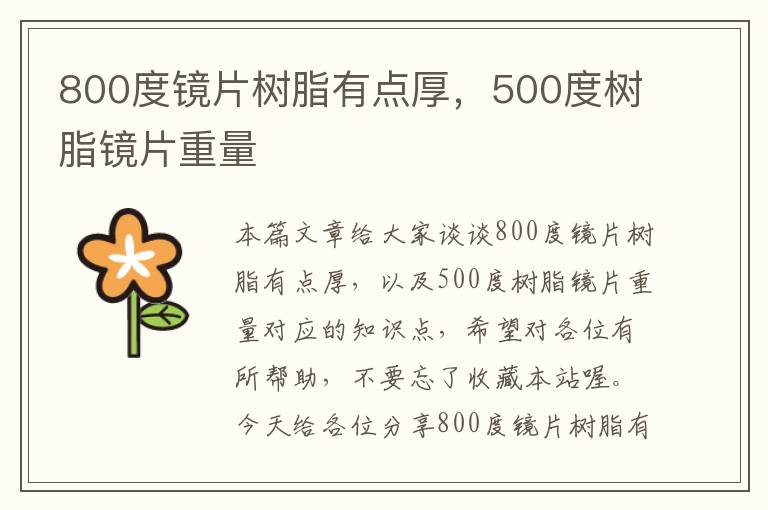 800度镜片树脂有点厚，500度树脂镜片重量

本篇文章给大家谈谈800度镜片树脂有点厚，以及500度树脂镜片重量对应的知识点，希望对各位有所帮助，不要忘了收藏本站喔。今天给各位分享800度镜片树脂有